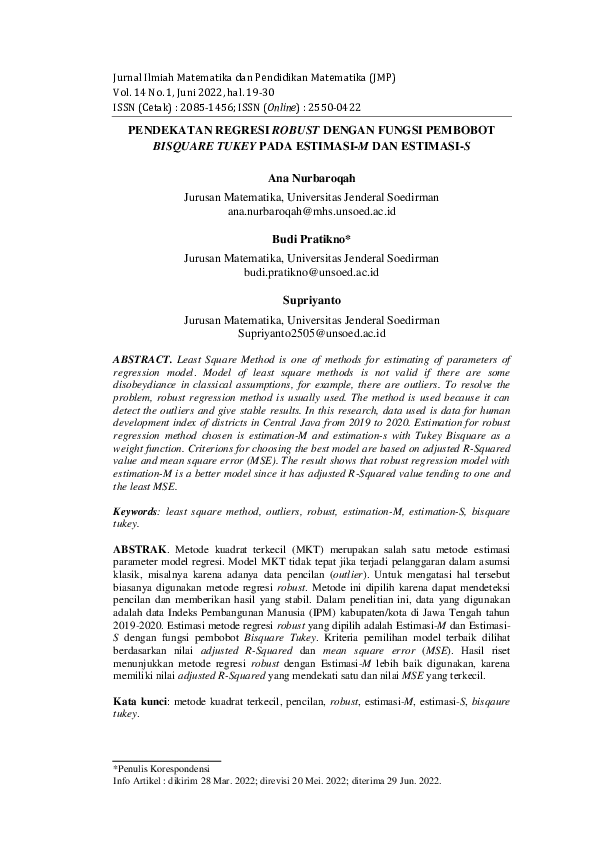 Jurnal Ilmiah Matematika dan Pendidikan Matematika (JMP)
Vol. 14 No. 1, Juni 2022, hal. 19-30
ISSN (Cetak) : 2085-1456; ISSN (Online) : 2550-0422

PENDEKATAN REGRESI ROBUST DENGAN FUNGSI PEMBOBOT BISQUARE TUKEY PADA ESTIMASI-M DAN ESTIMASI-S

Ana Nurbaroqah

Jurusan Matematika, Universitas Jenderal Soedirman
ana.nurbaroqah@mhs.unsoed.ac.id

Budi Pratikno*

Jurusan Matematika, Universitas Jenderal Soedirman
budi.pratikno@unsoed.ac.id

Supriyanto

Jurusan Matematika, Universitas Jenderal Soedirman
Supriyanto2505@unsoed.ac.id

ABSTRACT. Least Square Method is one of methods for estimating of parameters of regression model. Model of least square methods is not valid if there are some disobeydiance in classical assumptions, for example, there are outliers. To resolve the problem, robust regression method is usually used. The method is used because it can detect the outliers and give stable results. In this research, data used is data for human development index of districts in Central Java from 2019 to 2020. Estimation for robust regression method chosen is estimation-M and estimation-s with Tukey Bisquare as a weight function. Criterions for choosing the best model are based on adjusted R-Squared value and mean square error (MSE). The result shows that robust regression model with estimation-M is a better model since it has adjusted R-Squared value tending to one and the least MSE.

Keywords: least square method, outliers, robust, estimation-M, estimation-S, bisquare tukey.

ABSTRAK. Metode kuadrat terkecil (MKT) merupakan salah satu metode estimasi parameter model regresi. Model MKT tidak tepat jika terjadi pelanggaran dalam asumsi klasik, misalnya karena adanya data pencilan (outlier). Untuk mengatasi hal tersebut biasanya digunakan metode regresi robust. Metode ini dipilih karena dapat mendeteksi pencilan dan memberikan hasil yang stabil. Dalam penelitian ini, data yang digunakan adalah data Indeks Pembangunan Manusia (IPM) kabupaten/kota di Jawa Tengah tahun 2019-2020. Estimasi metode regresi robust yang dipilih adalah Estimasi-M dan Estimasi-S dengan fungsi pembobot Bisquare Tukey. Kriteria pemilihan model terbaik dilihat berdasarkan nilai adjusted R-Squared dan mean square error (MSE). Hasil riset menunjukkan metode regresi robust dengan Estimasi-M lebih baik digunakan, karena memiliki nilai adjusted R-Squared yang mendekati satu dan nilai MSE yang terkecil.

Kata kunci: metode kuadrat terkecil, pencilan, robust, estimasi-M, estimasi-S, bisqaure tukey.

*Penulis Korespondensi
Info Artikel : dikirim 28 Mar. 2022; direvisi 20 Mei. 2022; diterima 29 Jun. 2022.